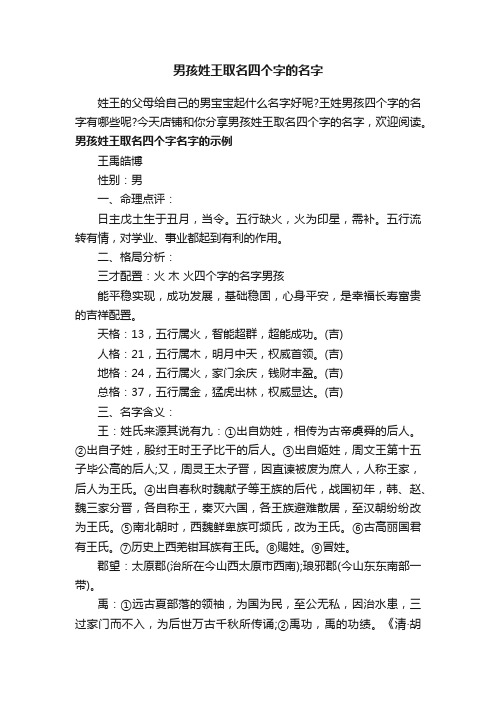 男孩姓王取名四个字的名字

姓王的父母给自己的男宝宝起什么名字好呢?王姓男孩四个字的名字有哪些呢?今天店铺和你分享男孩姓王取名四个字的名字，欢迎阅读。

男孩姓王取名四个字名字的示例

王禹皓博

性别：男

一、命理点评：

日主戊土生于丑月，当令。五行缺火，火为印星，需补。五行流转有情，对学业、事业都起到有利的作用。

二、格局分析：

三才配置：火 木 火四个字的名字男孩

能平稳实现，成功发展，基础稳固，心身平安，是幸福长寿富贵的吉祥配置。

天格：13，五行属火，智能超群，超能成功。(吉)

人格：21，五行属木，明月中天，权威首领。(吉)

地格：24，五行属火，家门余庆，钱财丰盈。(吉)

总格：37，五行属金，猛虎出林，权威显达。(吉)

三、名字含义：

王：姓氏来源其说有九：①出自妫姓，相传为古帝虞舜的后人。②出自子姓，殷纣王时王子比干的后人。③出自姬姓，周文王第十五子毕公高的后人;又，周灵王太子晋，因直谏被废为庶人，人称王家，后人为王氏。④出自春秋时魏献子等王族的后代，战国初年，韩、赵、魏三家分晋，各自称王，秦灭六国，各王族避难散居，至汉朝纷纷改为王氏。⑤南北朝时，西魏鲜卑族可频氏，改为王氏。⑥古高丽国君有王氏。⑦历史上西羌钳耳族有王氏。⑧赐姓。⑨冒姓。

郡望：太原郡(治所在今山西太原市西南);琅邪郡(今山东东南部一带)。

禹：①远古夏部落的领袖，为国为民，至公无私，因治水患，三过家门而不入，为后世万古千秋所传诵;②禹功，禹的功绩。《清·胡